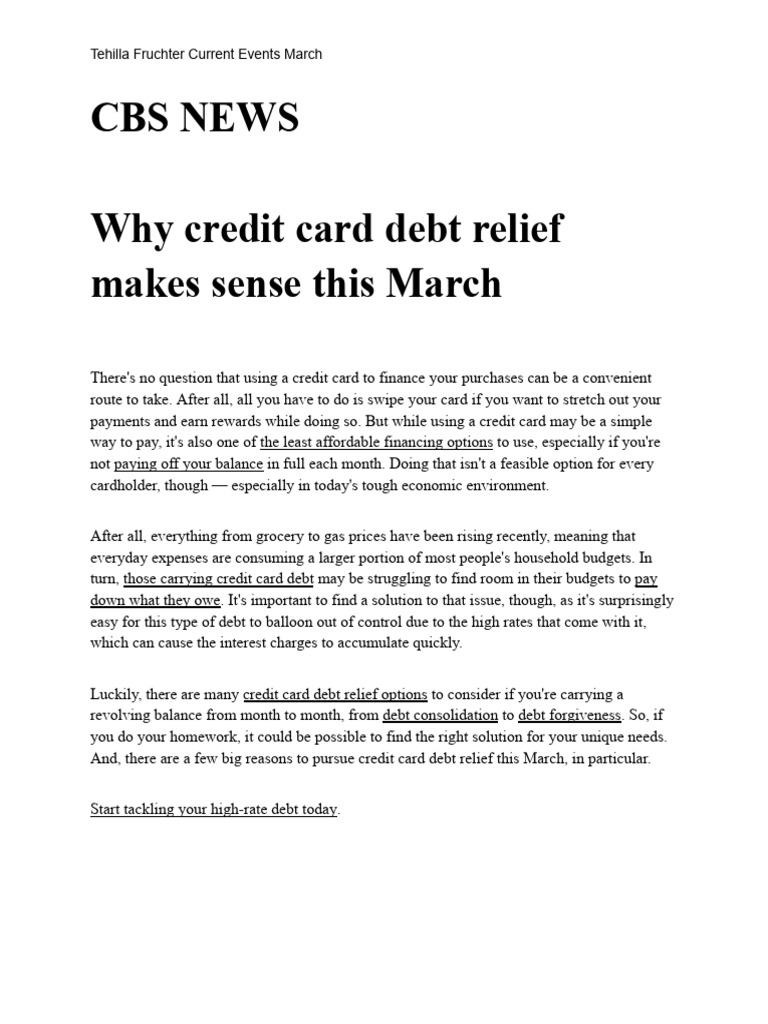 Tehilla Fruchter Current Events March

CBS NEWS

Why credit card debt relief makes sense this March

There's no question that using a credit card to finance your purchases can be a convenient route to take. After all, all you have to do is swipe your card if you want to stretch out your payments and earn rewards while doing so. But while using a credit card may be a simple way to pay, it's also one of the least affordable financing options to use, especially if you're not paying off your balance in full each month. Doing that isn't a feasible option for every cardholder, though — especially in today's tough economic environment.

After all, everything from grocery to gas prices have been rising recently, meaning that everyday expenses are consuming a larger portion of most people's household budgets. In turn, those carrying credit card debt may be struggling to find room in their budgets to pay down what they owe. It's important to find a solution to that issue, though, as it's surprisingly easy for this type of debt to balloon out of control due to the high rates that come with it, which can cause the interest charges to accumulate quickly.

Luckily, there are many credit card debt relief options to consider if you're carrying a revolving balance from month to month, from debt consolidation to debt forgiveness. So, if you do your homework, it could be possible to find the right solution for your unique needs. And, there are a few big reasons to pursue credit card debt relief this March, in particular.

Start tackling your high-rate debt today.